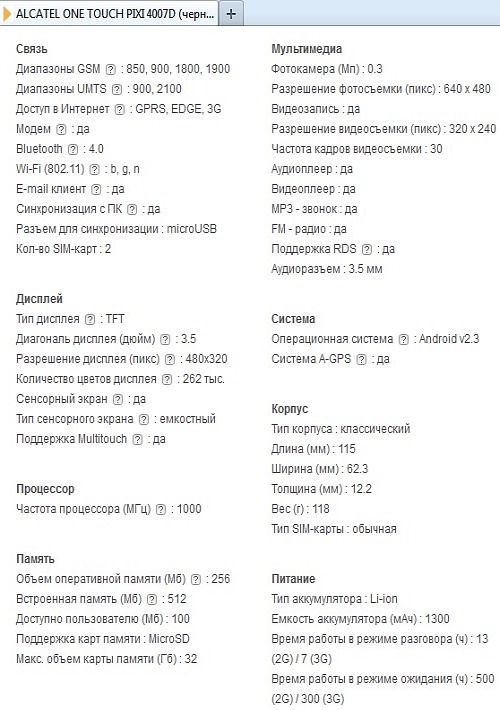 ALCATEL ONE TOUCH PIXI 4007D (черн... +

Связь
Диапазоны GSM ? : 850, 900, 1800, 1900
Диапазоны UMTS ? : 900, 2100
Доступ в Интернет ? : GPRS, EDGE, 3G
Модем ? : да
Bluetooth ? : 4.0
Wi-Fi (802.11) ? : b, g, n
E-mail клиент ? : да
Синхронизация с ПК ? : да
Разъем для синхронизации : microUSB
Кол-во SIM-карт : 2

Дисплей
Тип дисплея ? : TFT
Диагональ дисплея (дюйм) ? : 3.5
Разрешение дисплея (пикс) ? : 480x320
Количество цветов дисплея ? : 262 тыс.
Сенсорный экран ? : да
Тип сенсорного экрана ? : емкостный
Поддержка Multitouch ? : да

Процессор
Частота процессора (МГц) ? : 1000

Память
Объем оперативной памяти (Мб) ? : 256
Встроенная память (Мб) ? : 512
Доступно пользователю (Мб) : 100
Поддержка карт памяти : MicroSD
Макс. объем карты памяти (Гб) : 32

Мультимедиа
Фотокамера (Мп) : 0.3
Разрешение фотосъемки (пикс) : 640 x 480
Видеозапись : да
Разрешение видеосъемки (пикс) : 320 x 240
Частота кадров видеосъемки : 30
Аудиоплеер : да
Видеоплеер : да
MP3 - звонок : да
FM - радио : да
Поддержка RDS ? : да
Аудиоразъем : 3.5 мм

Система
Операционная система ? : Android v2.3
Система A-GPS ? : да

Корпус
Тип корпуса : классический
Длина (мм) : 115
Ширина (мм) : 62.3
Толщина (мм) : 12.2
Вес (г) : 118
Тип SIM-карты : обычная

Питание
Тип аккумулятора : Li-ion
Емкость аккумулятора (мАч) : 1300
Время работы в режиме разговора (ч) : 13 (2G) / 7 (3G)
Время работы в режиме ожидания (ч) : 500 (2G) / 300 (3G)